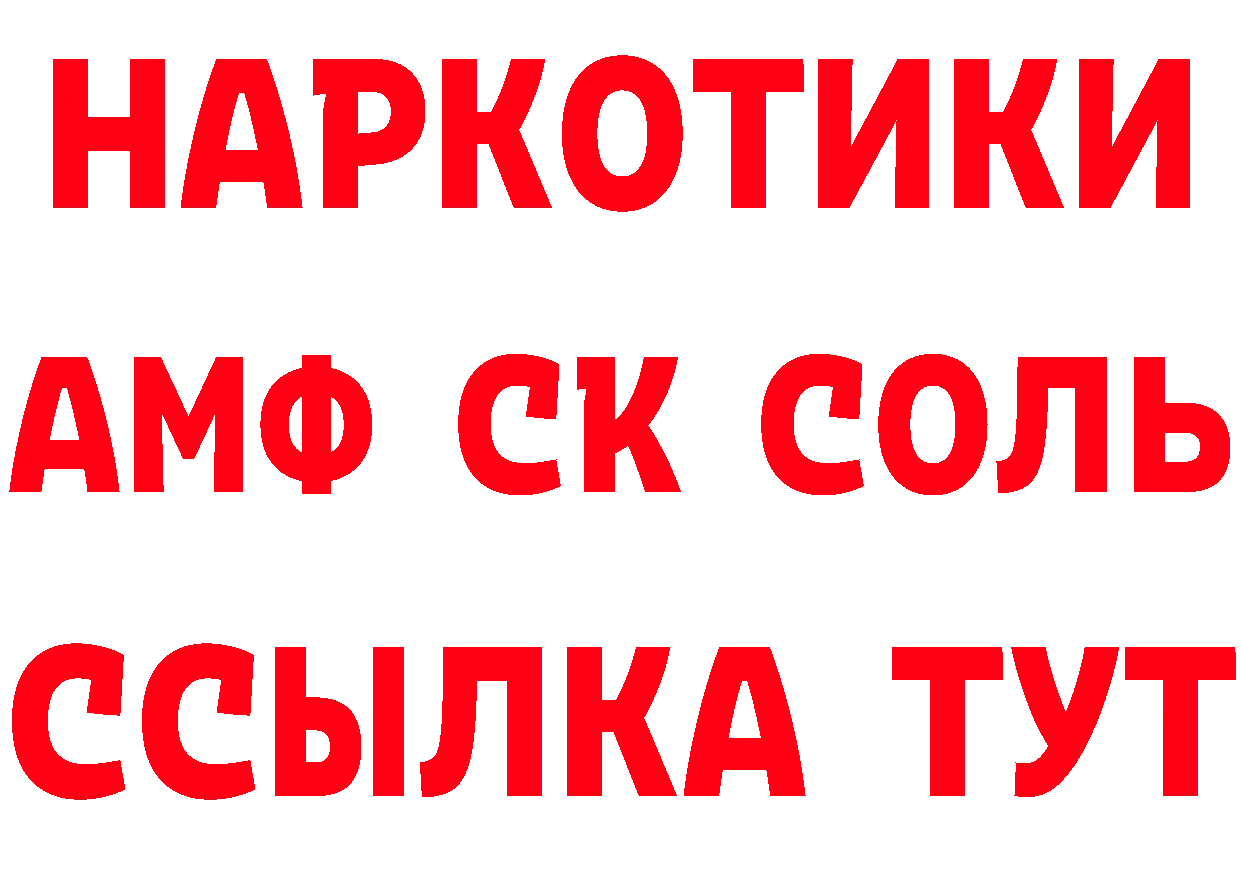 НАРКОТИКИ

АМФ СК СОЛЬ

ССЫЛКА ТУТ